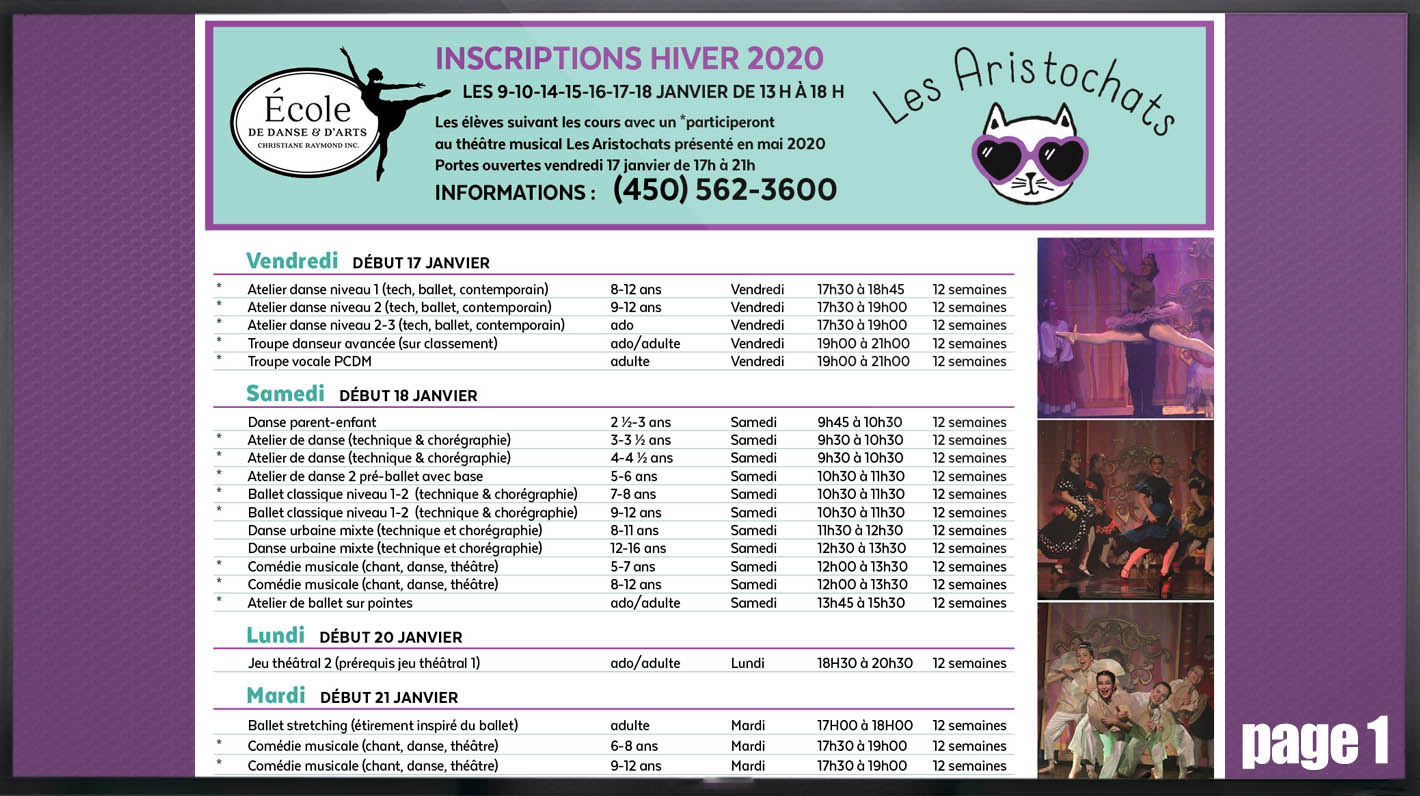 École
DE DANSE & D'ARTS
CHRISTIANE RAYMOND INC.

INSCRIPTIONS HIVER 2020
LES 9-10-14-15-16-17-18 JANVIER DE 13 H À 18 H
Les élèves suivant les cours avec un *participeront au théâtre musical Les Aristochats présenté en mai 2020
Portes ouvertes vendredi 17 janvier de 17h à 21h
INFORMATIONS : (450) 562-3600

Les Aristochats

Vendredi DÉBUT 17 JANVIER

| | | | | | |
|---|---|---|---|---|---|
| * | Atelier danse niveau 1 (tech, ballet, contemporain) | 8-12 ans | Vendredi | 17h30 à 18h45 | 12 semaines |
| * | Atelier danse niveau 2 (tech, ballet, contemporain) | 9-12 ans | Vendredi | 17h30 à 19h00 | 12 semaines |
| * | Atelier danse niveau 2-3 (tech, ballet, contemporain) | ado | Vendredi | 17h30 à 19h00 | 12 semaines |
| * | Troupe danseur avancée (sur classement) | ado/adulte | Vendredi | 19h00 à 21h00 | 12 semaines |
| * | Troupe vocale PCDM | adulte | Vendredi | 19h00 à 21h00 | 12 semaines |

Samedi DÉBUT 18 JANVIER

| | | | | | |
|---|---|---|---|---|---|
| | Danse parent-enfant | 2 ½-3 ans | Samedi | 9h45 à 10h30 | 12 semaines |
| * | Atelier de danse (technique & chorégraphie) | 3-3 ½ ans | Samedi | 9h30 à 10h30 | 12 semaines |
| * | Atelier de danse (technique & chorégraphie) | 4-4 ½ ans | Samedi | 9h30 à 10h30 | 12 semaines |
| * | Atelier de danse 2 pré-ballet avec base | 5-6 ans | Samedi | 10h30 à 11h30 | 12 semaines |
| * | Ballet classique niveau 1-2 (technique & chorégraphie) | 7-8 ans | Samedi | 10h30 à 11h30 | 12 semaines |
| * | Ballet classique niveau 1-2 (technique & chorégraphie) | 9-12 ans | Samedi | 10h30 à 11h30 | 12 semaines |
| | Danse urbaine mixte (technique et chorégraphie) | 8-11 ans | Samedi | 11h30 à 12h30 | 12 semaines |
| | Danse urbaine mixte (technique et chorégraphie) | 12-16 ans | Samedi | 12h30 à 13h30 | 12 semaines |
| * | Comédie musicale (chant, danse, théâtre) | 5-7 ans | Samedi | 12h00 à 13h30 | 12 semaines |
| * | Comédie musicale (chant, danse, théâtre) | 8-12 ans | Samedi | 12h00 à 13h30 | 12 semaines |
| * | Atelier de ballet sur pointes | ado/adulte | Samedi | 13h45 à 15h30 | 12 semaines |

Lundi DÉBUT 20 JANVIER

| | | | | | |
|---|---|---|---|---|---|
| | Jeu théâtral 2 (prérequis jeu théâtral 1) | ado/adulte | Lundi | 18H30 à 20h30 | 12 semaines |

Mardi DÉBUT 21 JANVIER

| | | | | | |
|---|---|---|---|---|---|
| | Ballet stretching (étirement inspiré du ballet) | adulte | Mardi | 17H00 à 18H00 | 12 semaines |
| * | Comédie musicale (chant, danse, théâtre) | 6-8 ans | Mardi | 17h30 à 19h00 | 12 semaines |
| * | Comédie musicale (chant, danse, théâtre) | 9-12 ans | Mardi | 17h30 à 19h00 | 12 semaines |

page 1